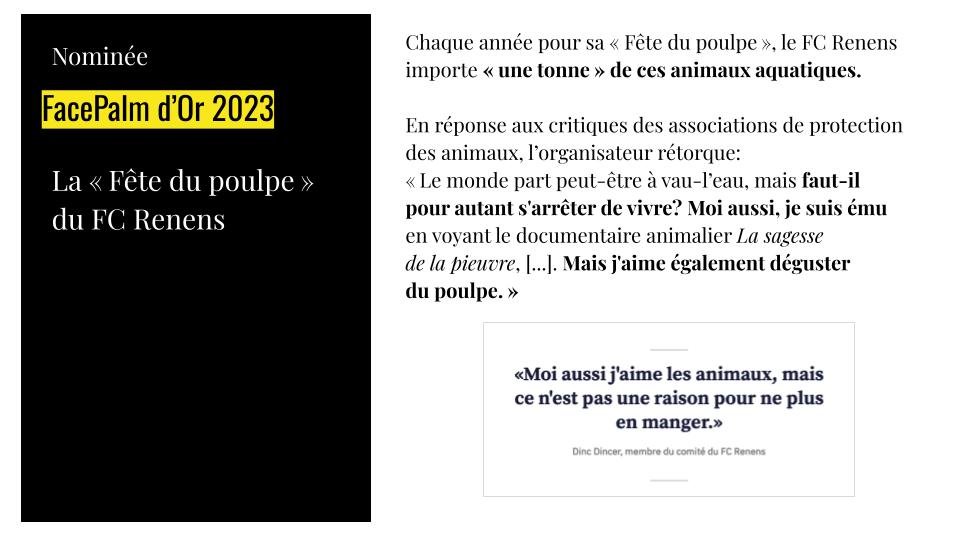 Nominée

FacePalm d'Or 2023

La « Fête du poulpe » du FC Renens

Chaque année pour sa « Fête du poulpe », le FC Renens importe « une tonne » de ces animaux aquatiques.

En réponse aux critiques des associations de protection des animaux, l'organisateur rétorque:
« Le monde part peut-être à vau-l'eau, mais faut-il pour autant s'arrêter de vivre? Moi aussi, je suis ému en voyant le documentaire animalier La sagesse de la pieuvre, [...]. Mais j'aime également déguster du poulpe. »

«Moi aussi j'aime les animaux, mais ce n'est pas une raison pour ne plus en manger.»

Dinc Dincer, membre du comité du FC Renens